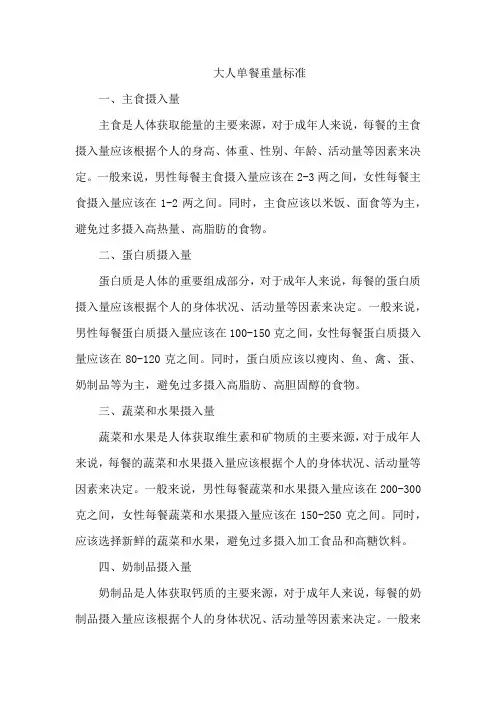 大人单餐重量标准

一、主食摄入量

主食是人体获取能量的主要来源，对于成年人来说，每餐的主食摄入量应该根据个人的身高、体重、性别、年龄、活动量等因素来决定。一般来说，男性每餐主食摄入量应该在 2-3 两之间，女性每餐主食摄入量应该在 1-2 两之间。同时，主食应该以米饭、面食等为主，避免过多摄入高热量、高脂肪的食物。

二、蛋白质摄入量

蛋白质是人体的重要组成部分，对于成年人来说，每餐的蛋白质摄入量应该根据个人的身体状况、活动量等因素来决定。一般来说，男性每餐蛋白质摄入量应该在 100-150 克之间，女性每餐蛋白质摄入量应该在 80-120 克之间。同时，蛋白质应该以瘦肉、鱼、禽、蛋、奶制品等为主，避免过多摄入高脂肪、高胆固醇的食物。

三、蔬菜和水果摄入量

蔬菜和水果是人体获取维生素和矿物质的主要来源，对于成年人来说，每餐的蔬菜和水果摄入量应该根据个人的身体状况、活动量等因素来决定。一般来说，男性每餐蔬菜和水果摄入量应该在 200-300 克之间，女性每餐蔬菜和水果摄入量应该在 150-250 克之间。同时，应该选择新鲜的蔬菜和水果，避免过多摄入加工食品和高糖饮料。

四、奶制品摄入量

奶制品是人体获取钙质的主要来源，对于成年人来说，每餐的奶制品摄入量应该根据个人的身体状况、活动量等因素来决定。一般来